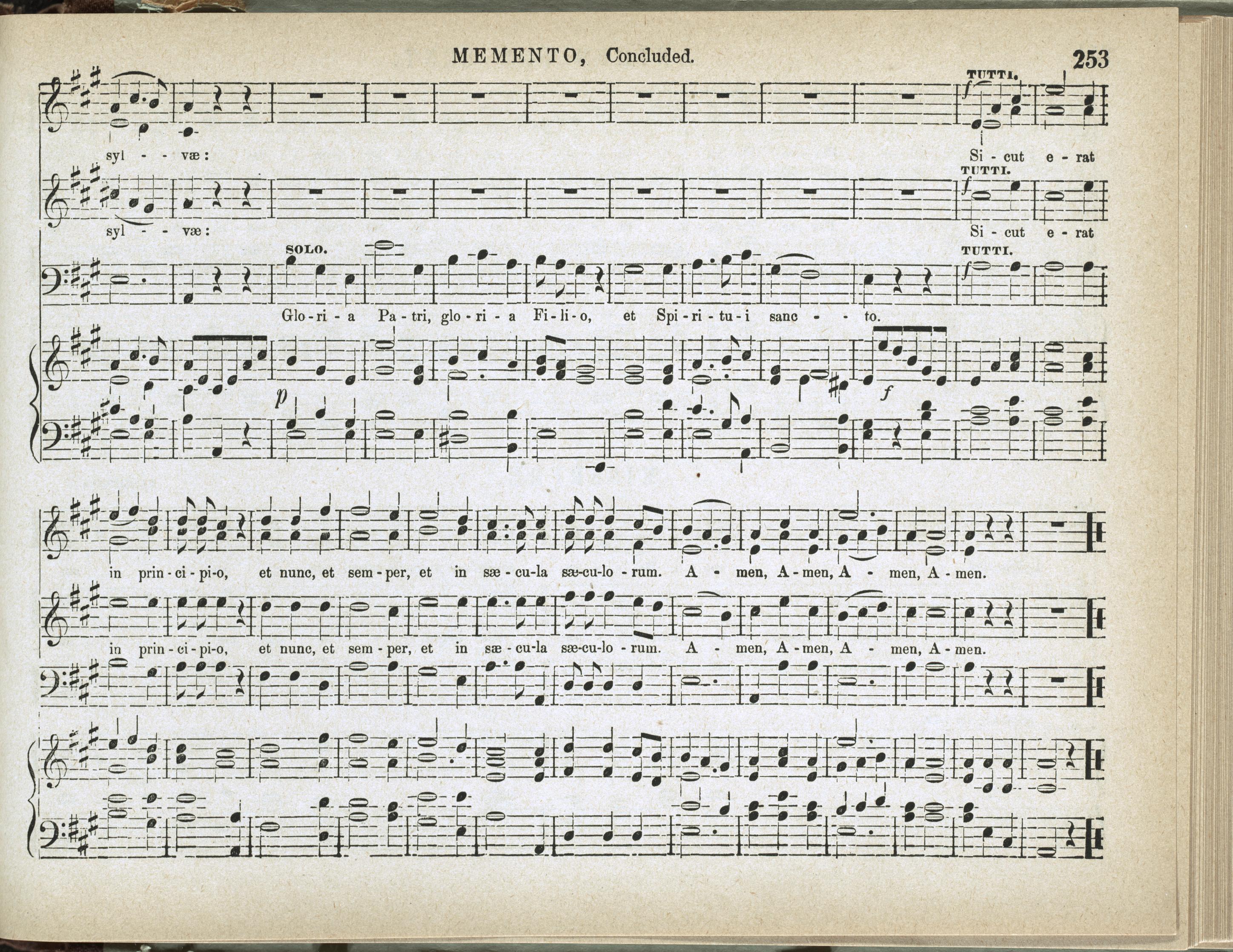 MEMENTO, Concluded.

253

TUTTI.

f

syl - - væ:

Si - cut e - rat

TUTTI.

f

syl - - væ:

Si - cut e - rat

SOLO.

TUTTI.

f

Glo - ri - a Pa - tri, glo - ri - a Fi - li - o, et Spi - ri - tu - i sanc - - to.

p

f

in prin - ci - pi - o, et nunc, et sem - per, et in sæ - cu - la sæ - cu - lo - rum. A - men, A - men, A - men, A - men.

in prin - ci - pi - o, et nunc, et sem - per, et in sæ - cu - la sæ - cu - lo - rum. A - men, A - men, A - men, A - men.